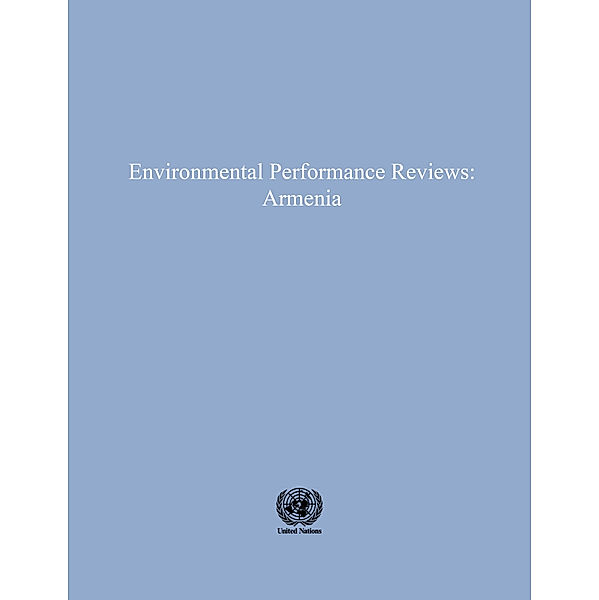 Environmental Performance Reviews:
Armenia

United Nations